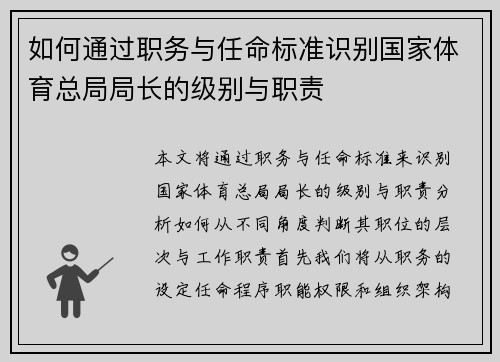 如何通过职务与任命标准识别国家体育总局局长的级别与职责

本文将通过职务与任命标准来识别国家体育总局局长的级别与职责分析如何从不同角度判断其职位的层次与工作职责首先我们将从职务的设定任命程序职能权限和组织架构